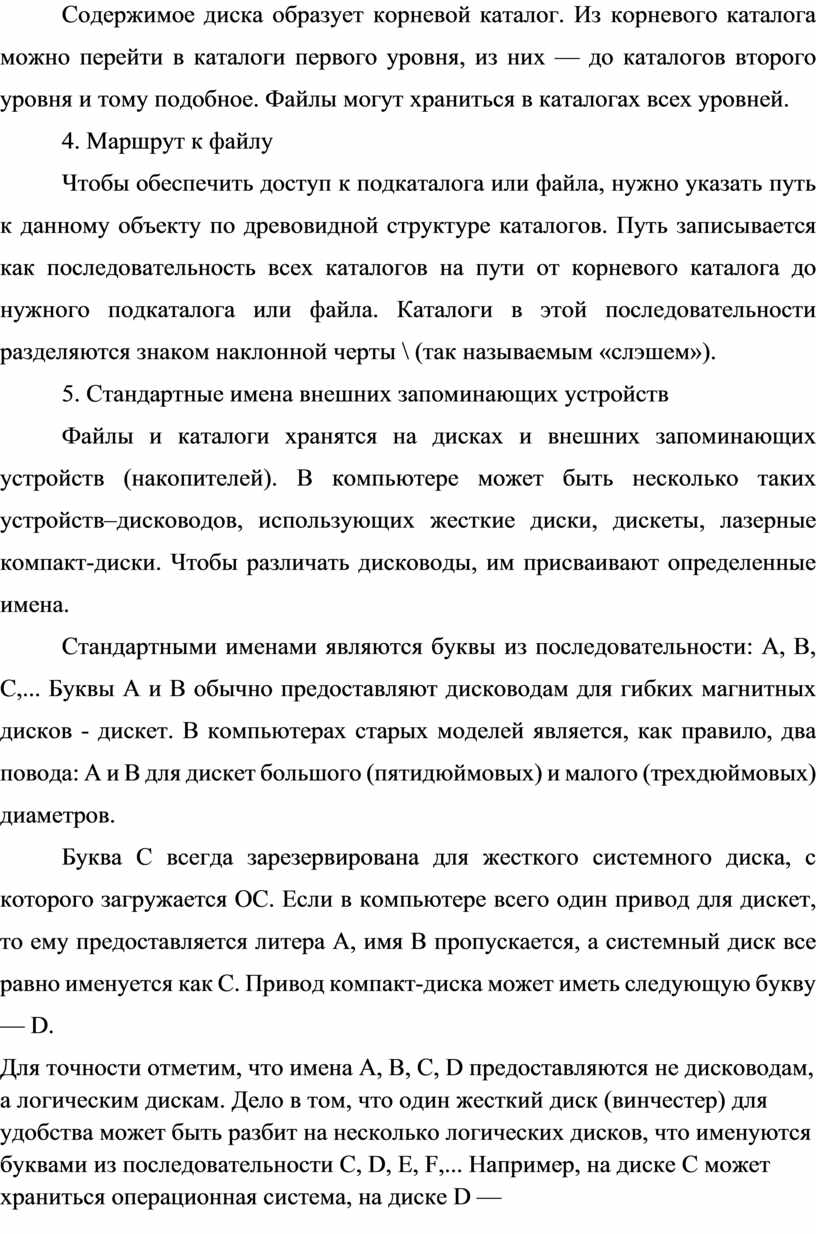 Содержимое диска образует корневой каталог. Из корневого каталога можно перейти в каталоги первого уровня, из них — до каталогов второго уровня и тому подобное. Файлы могут храниться в каталогах всех уровней.

4. Маршрут к файлу

Чтобы обеспечить доступ к подкаталога или файла, нужно указать путь к данному объекту по древовидной структуре каталогов. Путь записывается как последовательность всех каталогов на пути от корневого каталога до нужного подкаталога или файла. Каталоги в этой последовательности разделяются знаком наклонной черты \ (так называемым «слэшем»).

5. Стандартные имена внешних запоминающих устройств

Файлы и каталоги хранятся на дисках и внешних запоминающих устройств (накопителей). В компьютере может быть несколько таких устройств–дисководов, использующих жесткие диски, дискеты, лазерные компакт-диски. Чтобы различать дисководы, им присваивают определенные имена.

Стандартными именами являются буквы из последовательности: A, B, C,... Буквы A и B обычно предоставляют дисководам для гибких магнитных дисков - дискет. В компьютерах старых моделей является, как правило, два повода: A и B для дискет большого (пятидюймовых) и малого (трехдюймовых) диаметров.

Буква C всегда зарезервирована для жесткого системного диска, с которого загружается ОС. Если в компьютере всего один привод для дискет, то ему предоставляется литера A, имя B пропускается, а системный диск все равно именуется как C. Привод компакт-диска может иметь следующую букву — D.

Для точности отметим, что имена A, B, C, D предоставляются не дисководам, а логическим дискам. Дело в том, что один жесткий диск (винчестер) для удобства может быть разбит на несколько логических дисков, что именуются буквами из последовательности C, D, E, F,... Например, на диске C может храниться операционная система, на диске D —